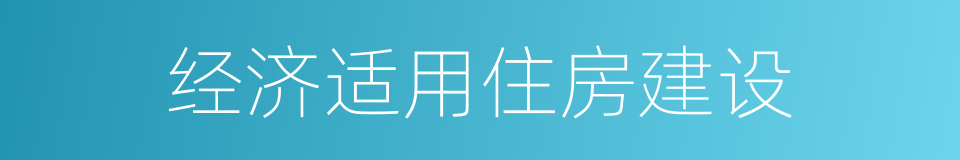 经济适用住房建设